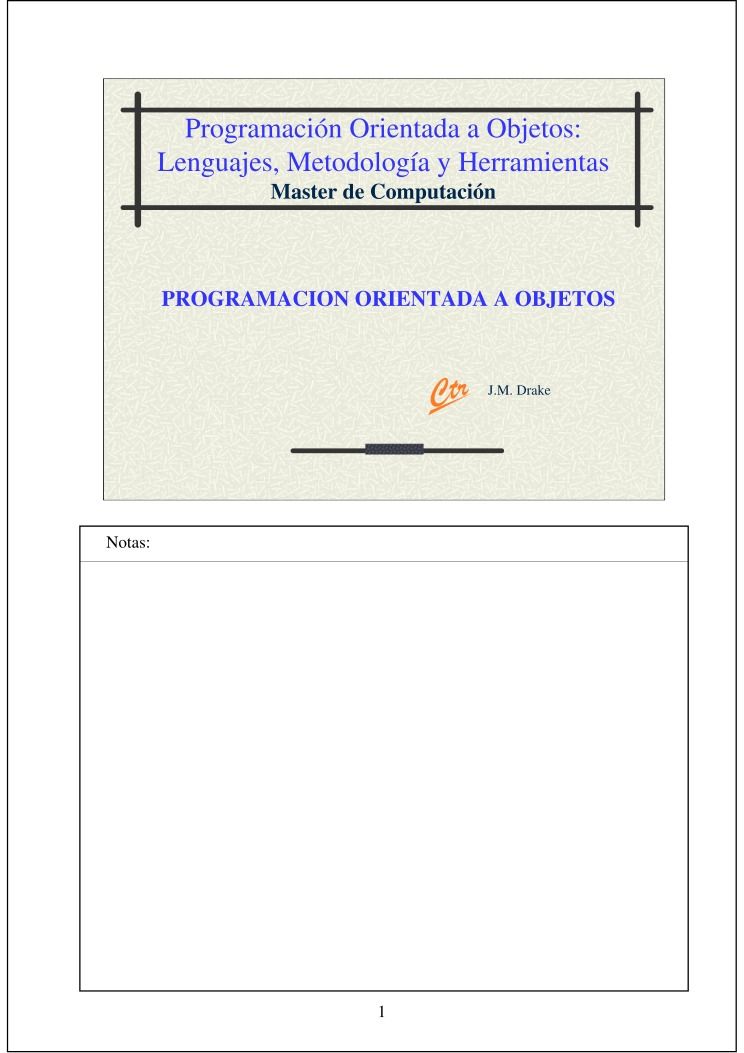 Programación Orientada a Objetos: Lenguajes, Metodología y Herramientas
Master de Computación

PROGRAMACION ORIENTADA A OBJETOS

Ctr J.M. Drake

Notas:

1